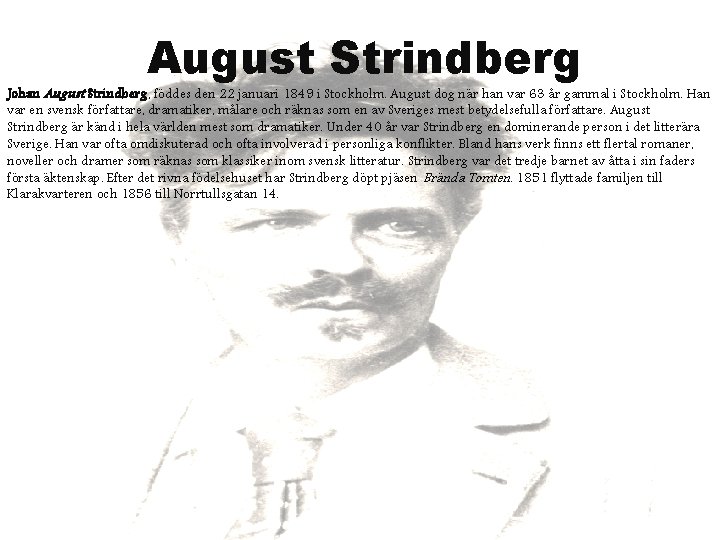 August Strindberg

Johan August Strindberg, föddes den 22 januari 1849 i Stockholm. August dog när han var 63 år gammal i Stockholm. Han var en svensk författare, dramatiker, målare och räknas som en av Sveriges mest betydelsefulla författare. August Strindberg är känd i hela världen mest som dramatiker. Under 40 år var Strindberg en dominerande person i det litterära Sverige. Han var ofta omdiskuterad och ofta involverad i personliga konflikter. Bland hans verk finns ett flertal romaner, noveller och dramer som räknas som klassiker inom svensk litteratur. Strindberg var det tredje barnet av åtta i sin faders första äktenskap. Efter det rivna födelsehuset har Strindberg döpt pjäsen Brända Tomten. 1851 flyttade familjen till Klarakvarteren och 1856 till Norrtullsgatan 14.